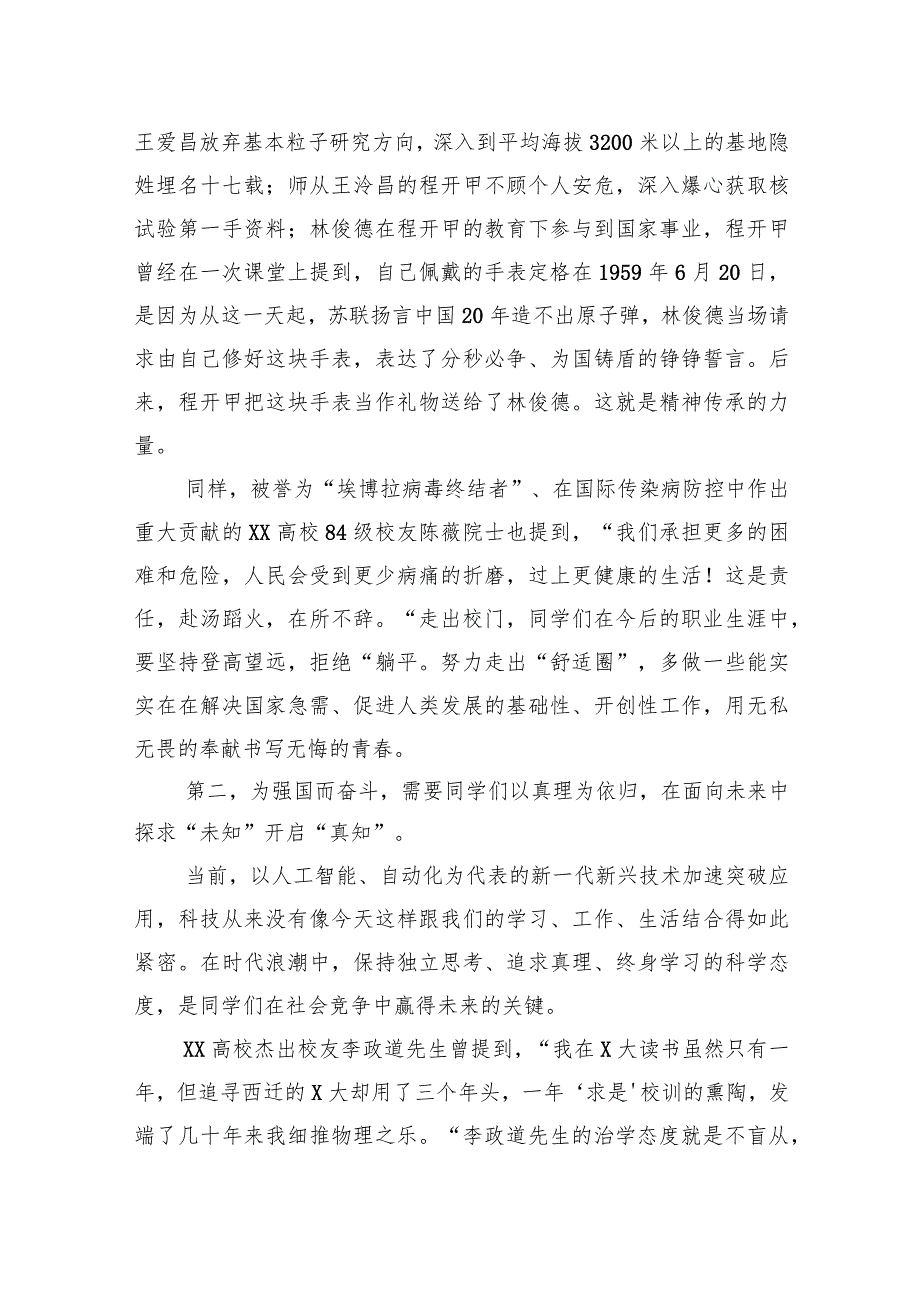 王爱昌放弃基本粒子研究方向，深入到平均海拔3200米以上的基地隐姓埋名十七载；师从王泠昌的程开甲不顾个人安危，深入爆心获取核试验第一手资料；林俊德在程开甲的教育下参与到国家事业，程开甲曾经在一次课堂上提到，自己佩戴的手表定格在1959年6月20日，是因为从这一天起，苏联扬言中国20年造不出原子弹，林俊德当场请求由自己修好这块手表，表达了分秒必争、为国铸盾的铮铮誓言。后来，程开甲把这块手表当作礼物送给了林俊德。这就是精神传承的力量。

同样，被誉为“埃博拉病毒终结者”、在国际传染病防控中作出重大贡献的XX高校84级校友陈薇院士也提到，“我们承担更多的困难和危险，人民会受到更少病痛的折磨，过上更健康的生活！这是责任，赴汤蹈火，在所不辞。“走出校门，同学们在今后的职业生涯中，要坚持登高望远，拒绝“躺平。努力走出“舒适圈”，多做一些能实实在在解决国家急需、促进人类发展的基础性、开创性工作，用无私无畏的奉献书写无悔的青春。

第二，为强国而奋斗，需要同学们以真理为依归，在面向未来中探求“未知”开启“真知”。

当前，以人工智能、自动化为代表的新一代新兴技术加速突破应用，科技从来没有像今天这样跟我们的学习、工作、生活结合得如此紧密。在时代浪潮中，保持独立思考、追求真理、终身学习的科学态度，是同学们在社会竞争中赢得未来的关键。

XX高校杰出校友李政道先生曾提到，“我在X大读书虽然只有一年，但追寻西迁的X大却用了三个年头，一年‘求是'校训的熏陶，发端了几十年来我细推物理之乐。“李政道先生的治学态度就是不盲从，